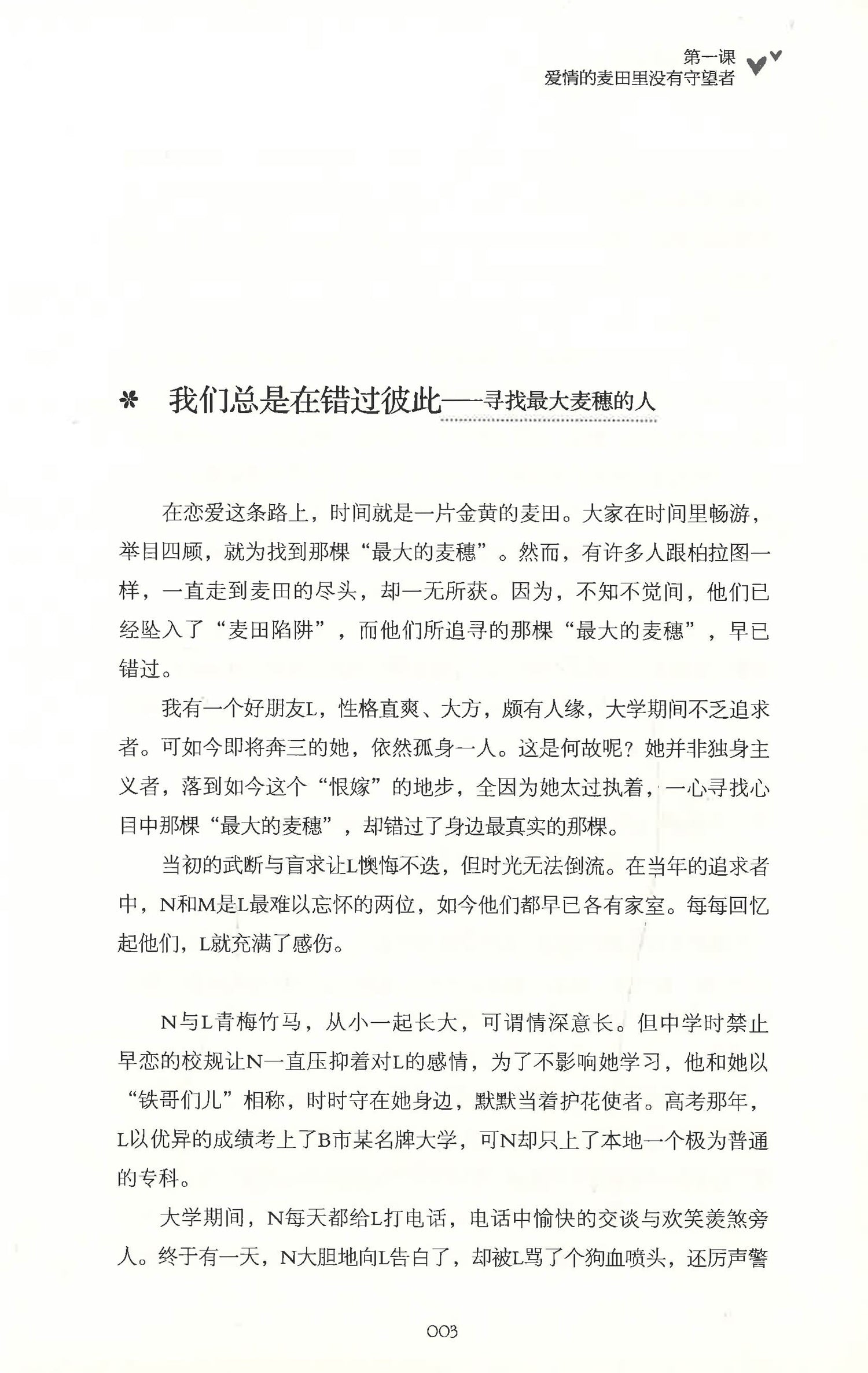 第一课
爱情的麦田里没有守望者

我们总是在错过彼此——寻找最大麦穗的人

在恋爱这条路上，时间就是一片金黄的麦田。大家在时间里畅游，举目四顾，就为找到那棵“最大的麦穗”。然而，有许多人跟柏拉图一样，一直走到麦田的尽头，却一无所获。因为，不知不觉间，他们已经坠入了“麦田陷阱”，而他们所追寻的那棵“最大的麦穗”，早已错过。

我有一个好朋友L，性格直爽、大方，颇有人缘，大学期间不乏追求者。可如今即将奔三的她，依然孤身一人。这是何故呢？她并非独身主义者，落到如今这个“恨嫁”的地步，全因为她太过执着，一心寻找心目中那棵“最大的麦穗”，却错过了身边最真实的那棵。

当初的武断与盲求让L懊悔不迭，但时光无法倒流。在当年的追求者中，N和M是L最难以忘怀的两位，如今他们都早已各有家室。每每回忆起他们，L就充满了感伤。

N与L青梅竹马，从小一起长大，可谓情深意长。但中学时禁止早恋的校规让N一直压抑着对L的感情，为了不影响她学习，他和她以“铁哥们儿”相称，时时守在她身边，默默当着护花使者。高考那年，L以优异的成绩考上了B市某名牌大学，可N却只上了本地一个极为普通的专科。

大学期间，N每天都给L打电话，电话中愉快的交谈与欢笑羡煞旁人。终于有一天，N大胆地向L告白了，却被L骂了个狗血喷头，还厉声警

003